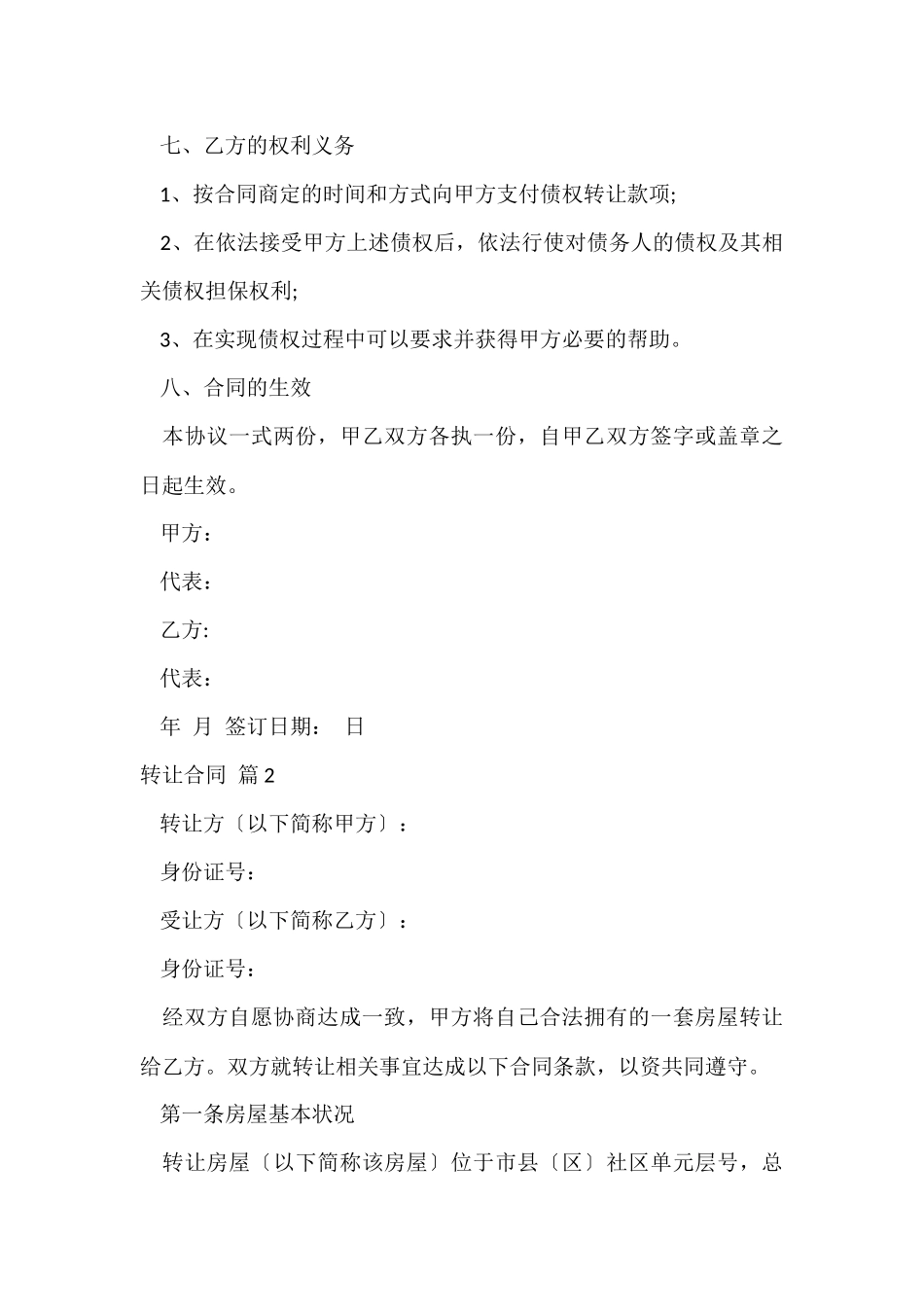 七、乙方的权利义务

1、按合同商定的时间和方式向甲方支付债权转让款项;

2、在依法接受甲方上述债权后，依法行使对债务人的债权及其相关债权担保权利;

3、在实现债权过程中可以要求并获得甲方必要的帮助。

八、合同的生效

本协议一式两份，甲乙双方各执一份，自甲乙双方签字或盖章之日起生效。

甲方：

代表：

乙方:

代表：

年 月 签订日期： 日

转让合同 篇2

转让方〔以下简称甲方〕：

身份证号：

受让方〔以下简称乙方〕：

身份证号：

经双方自愿协商达成一致，甲方将自己合法拥有的一套房屋转让给乙方。双方就转让相关事宜达成以下合同条款，以资共同遵守。

第一条房屋基本状况

转让房屋〔以下简称该房屋〕位于市县〔区〕社区单元层号，总